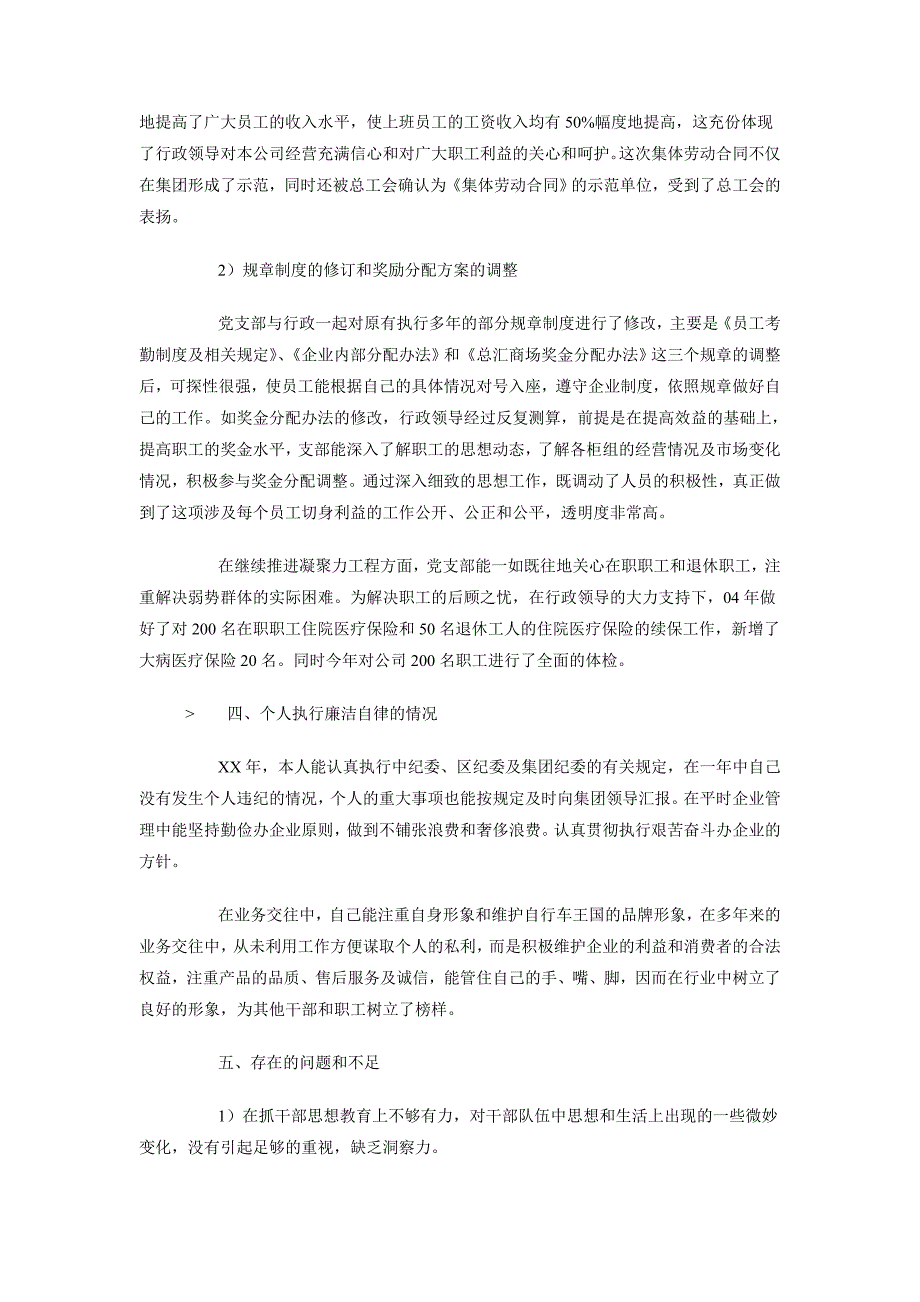 地提高了广大员工的收入水平，使上班员工的工资收入均有50%幅度地提高，这充份体现了行政领导对本公司经营充满信心和对广大职工利益的关心和呵护。这次集体劳动合同不仅在集团形成了示范，同时还被总工会确认为《集体劳动合同》的示范单位，受到了总工会的表扬。

2）规章制度的修订和奖励分配方案的调整

党支部与行政一起对原有执行多年的部分规章制度进行了修改，主要是《员工考勤制度及相关规定》、《企业内部分配办法》和《总汇商场奖金分配办法》这三个规章的调整后，可探性很强，使员工能根据自己的具体情况对号入座，遵守企业制度，依照规章做好自己的工作。如奖金分配办法的修改，行政领导经过反复测算，前提是在提高效益的基础上，提高职工的奖金水平，支部能深入了解职工的思想动态，了解各柜组的经营情况及市场变化情况，积极参与奖金分配调整。通过深入细致的思想工作，既调动了人员的积极性，真正做到了这项涉及每个员工切身利益的工作公开、公正和公平，透明度非常高。

在继续推进凝聚力工程方面，党支部能一如既往地关心在职职工和退休职工，注重解决弱势群体的实际困难。为解决职工的后顾之忧，在行政领导的大力支持下，04年做好了对200名在职职工住院医疗保险和50名退休工人的住院医疗保险的续保工作，新增了大病医疗保险20名。同时今年对公司200名职工进行了全面的体检。

> 四、个人执行廉洁自律的情况

XX年，本人能认真执行中纪委、区纪委及集团纪委的有关规定，在一年中自己没有发生个人违纪的情况，个人的重大事项也能按规定及时向集团领导汇报。在平时企业管理中能坚持勤俭办企业原则，做到不铺张浪费和奢侈浪费。认真贯彻执行艰苦奋斗办企业的方针。

在业务交往中，自己能注重自身形象和维护自行车王国的品牌形象，在多年来的业务交往中，从未利用工作方便谋取个人的私利，而是积极维护企业的利益和消费者的合法权益，注重产品的品质、售后服务及诚信，能管住自己的手、嘴、脚，因而在行业中树立了良好的形象，为其他干部和职工树立了榜样。

五、存在的问题和不足

1）在抓干部思想教育上不够有力，对干部队伍中思想和生活上出现的一些微妙变化，没有引起足够的重视，缺乏洞察力。